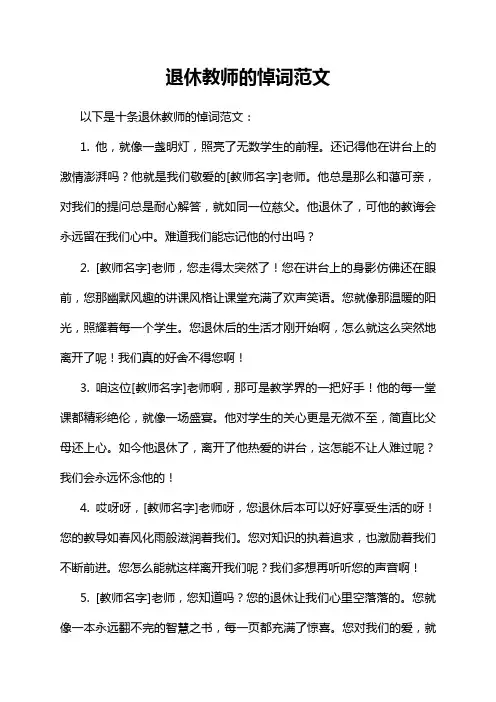 退休教师的悼词范文

以下是十条退休教师的悼词范文：

1. 他，就像一盏明灯，照亮了无数学生的前程。还记得他在讲台上的激情澎湃吗？他就是我们敬爱的[教师名字]老师。他总是那么和蔼可亲，对我们的提问总是耐心解答，就如同一位慈父。他退休了，可他的教诲会永远留在我们心中。难道我们能忘记他的付出吗？

2. [教师名字]老师，您走得太突然了！您在讲台上的身影仿佛还在眼前，您那幽默风趣的讲课风格让课堂充满了欢声笑语。您就像那温暖的阳光，照耀着每一个学生。您退休后的生活才刚开始啊，怎么就这么突然地离开了呢！我们真的好舍不得您啊！

3. 咱这位[教师名字]老师啊，那可是教学界的一把好手！他的每一堂课都精彩绝伦，就像一场盛宴。他对学生的关心更是无微不至，简直比父母还上心。如今他退休了，离开了他热爱的讲台，这怎能不让人难过呢？我们会永远怀念他的！

4. 哎呀呀，[教师名字]老师呀，您退休后本可以好好享受生活的呀！您的教导如春风化雨般滋润着我们。您对知识的执着追求，也激励着我们不断前进。您怎么能就这样离开我们呢？我们多想再听听您的声音啊！

5. [教师名字]老师，您知道吗？您的退休让我们心里空落落的。您就像一本永远翻不完的智慧之书，每一页都充满了惊喜。您对我们的爱，就